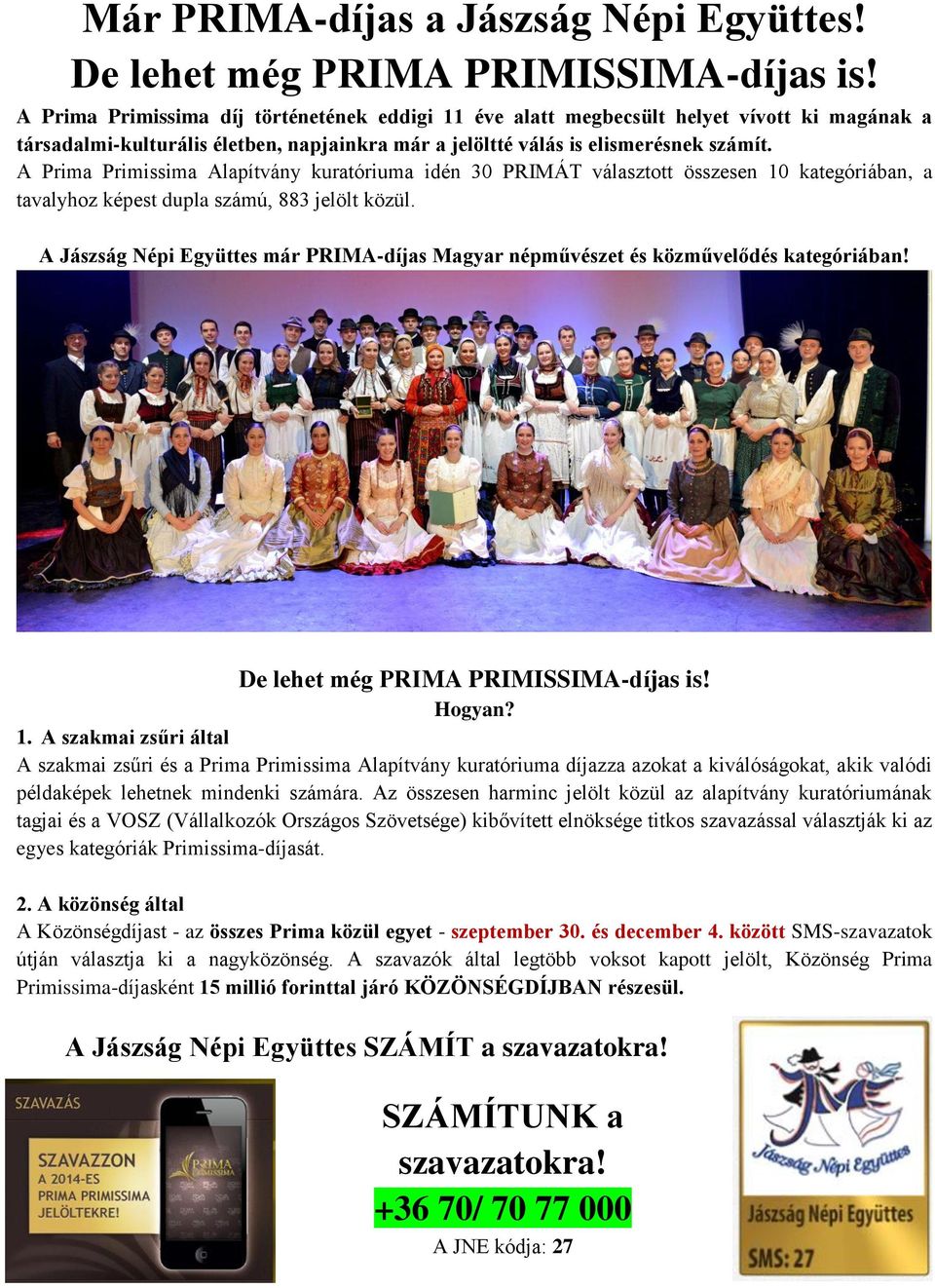 Már PRIMA-díjas a Jászság Népi Együttes!
De lehet még PRIMA PRIMISSIMA-díjas is!

A Prima Primissima díj történetének eddigi 11 éve alatt megbecsült helyet vívott ki magának a társadalmi-kulturális életben, napjainkra már a jelöltté válás is elismerésnek számít.
A Prima Primissima Alapítvány kuratóriuma idén 30 PRIMÁT választott összesen 10 kategóriában, a tavalyhoz képest dupla számú, 883 jelölt közül.

A Jászság Népi Együttes már PRIMA-díjas Magyar népművészet és közművelődés kategóriában!

De lehet még PRIMA PRIMISSIMA-díjas is!
Hogyan?

1. A szakmai zsűri által
A szakmai zsűri és a Prima Primissima Alapítvány kuratóriuma díjazza azokat a kiválóságokat, akik valódi példaképek lehetnek mindenki számára. Az összesen harminc jelölt közül az alapítvány kuratóriumának tagjai és a VOSZ (Vállalkozók Országos Szövetsége) kibővített elnöksége titkos szavazással választják ki az egyes kategóriák Primissima-díjasát.

2. A közönség által
A Közönségdíjast - az összes Prima közül egyet - szeptember 30. és december 4. között SMS-szavazatok útján választja ki a nagyközönség. A szavazók által legtöbb voksot kapott jelölt, Közönség Prima Primissima-díjasként 15 millió forinttal járó KÖZÖNSÉGDÍJBAN részesül.

A Jászság Népi Együttes SZÁMÍT a szavazatokra!

SZAVAZÁS
SZAVAZZON A 2014-ES PRIMA PRIMISSIMA JELÖLTEKRE!
PRIMA PRIMISSIMA

SZÁMÍTUNK a szavazatokra!
+36 70/ 70 77 000
A JNE kódja: 27

Jászság Népi Együttes
Jászság Népi Együttes
SMS: 27